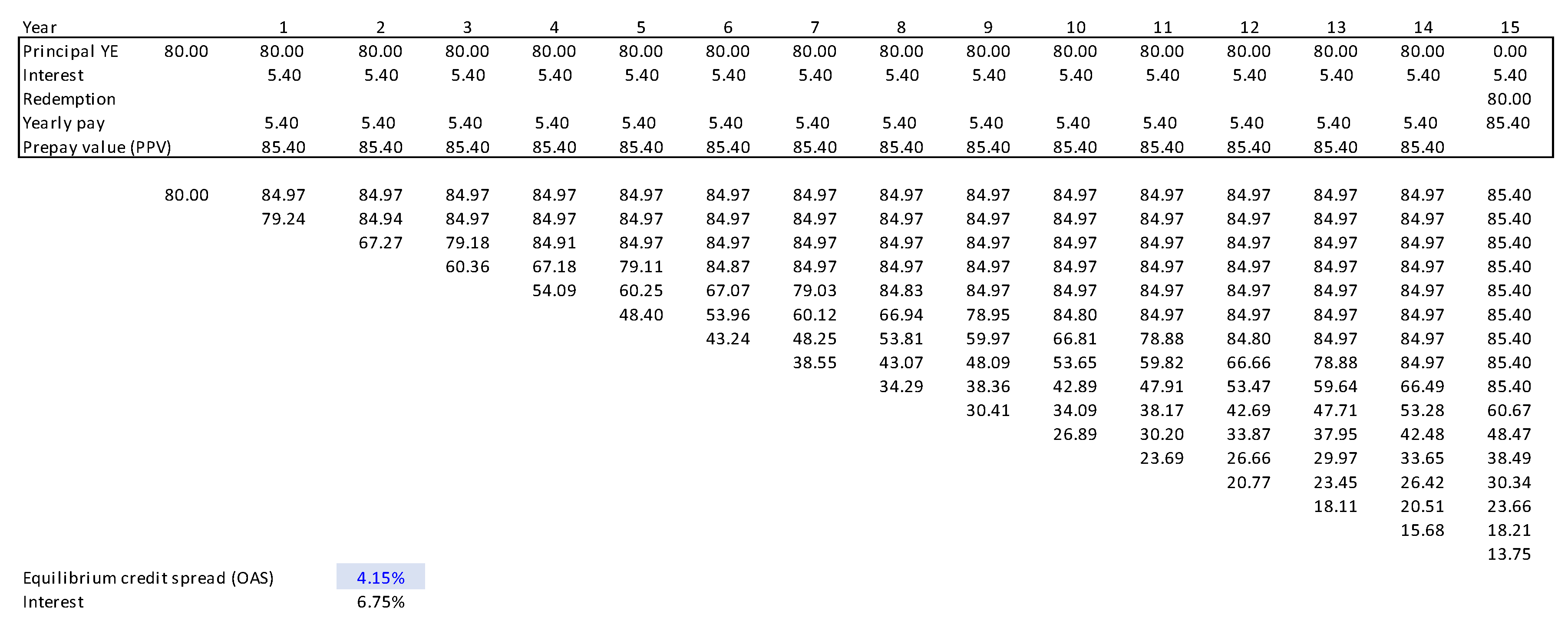 | Year | | 1 | 2 | 3 | 4 | 5 | 6 | 7 | 8 | 9 | 10 | 11 | 12 | 13 | 14 | 15 |
|---|---|---|---|---|---|---|---|---|---|---|---|---|---|---|---|---|
| Principal YE | 80.00 | 80.00 | 80.00 | 80.00 | 80.00 | 80.00 | 80.00 | 80.00 | 80.00 | 80.00 | 80.00 | 80.00 | 80.00 | 80.00 | 80.00 | 0.00 |
| Interest | | 5.40 | 5.40 | 5.40 | 5.40 | 5.40 | 5.40 | 5.40 | 5.40 | 5.40 | 5.40 | 5.40 | 5.40 | 5.40 | 5.40 | 5.40 |
| Redemption | | | | | | | | | | | | | | | | 80.00 |
| Yearly pay | | 5.40 | 5.40 | 5.40 | 5.40 | 5.40 | 5.40 | 5.40 | 5.40 | 5.40 | 5.40 | 5.40 | 5.40 | 5.40 | 5.40 | 85.40 |
| Prepay value (PPV) | | 85.40 | 85.40 | 85.40 | 85.40 | 85.40 | 85.40 | 85.40 | 85.40 | 85.40 | 85.40 | 85.40 | 85.40 | 85.40 | 85.40 | |
| | 80.00 | 84.97 | 84.97 | 84.97 | 84.97 | 84.97 | 84.97 | 84.97 | 84.97 | 84.97 | 84.97 | 84.97 | 84.97 | 84.97 | 84.97 | 85.40 |
| | | 79.24 | 84.94 | 84.97 | 84.97 | 84.97 | 84.97 | 84.97 | 84.97 | 84.97 | 84.97 | 84.97 | 84.97 | 84.97 | 84.97 | 85.40 |
| | | | 67.27 | 79.18 | 84.91 | 84.97 | 84.97 | 84.97 | 84.97 | 84.97 | 84.97 | 84.97 | 84.97 | 84.97 | 84.97 | 85.40 |
| | | | | 60.36 | 67.18 | 79.11 | 84.87 | 84.97 | 84.97 | 84.97 | 84.97 | 84.97 | 84.97 | 84.97 | 84.97 | 85.40 |
| | | | | | 54.09 | 60.25 | 67.07 | 79.03 | 84.83 | 84.97 | 84.97 | 84.97 | 84.97 | 84.97 | 84.97 | 85.40 |
| | | | | | | 48.40 | 53.96 | 60.12 | 66.94 | 78.95 | 84.80 | 84.97 | 84.97 | 84.97 | 84.97 | 85.40 |
| | | | | | | | 43.24 | 48.25 | 53.81 | 59.97 | 66.81 | 78.88 | 84.80 | 84.97 | 84.97 | 85.40 |
| | | | | | | | | 38.55 | 43.07 | 48.09 | 53.65 | 59.82 | 66.66 | 78.88 | 84.97 | 85.40 |
| | | | | | | | | | 34.29 | 38.36 | 42.89 | 47.91 | 53.47 | 59.64 | 66.49 | 85.40 |
| | | | | | | | | | | 30.41 | 34.09 | 38.17 | 42.69 | 47.71 | 53.28 | 60.67 |
| | | | | | | | | | | | 26.89 | 30.20 | 33.87 | 37.95 | 42.48 | 48.47 |
| | | | | | | | | | | | | 23.69 | 26.66 | 29.97 | 33.65 | 38.49 |
| | | | | | | | | | | | | | 20.77 | 23.45 | 26.42 | 30.34 |
| | | | | | | | | | | | | | | 18.11 | 20.51 | 23.66 |
| | | | | | | | | | | | | | | | 15.68 | 18.21 |
| | | | | | | | | | | | | | | | | 13.75 |

Equilibrium credit spread (OAS) 4.15%
Interest 6.75%